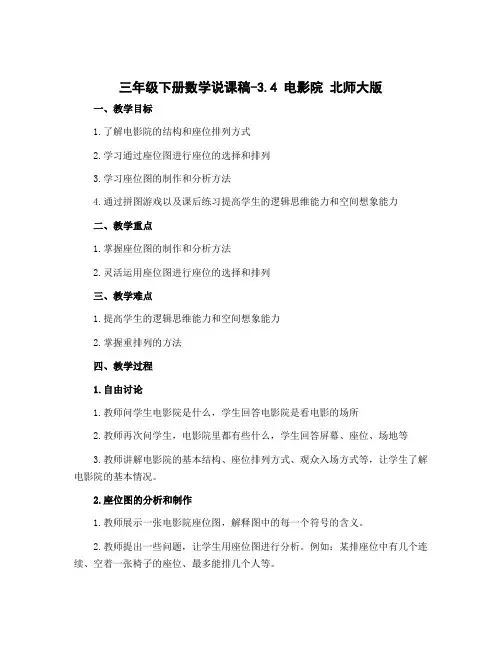 三年级下册数学说课稿-3.4 电影院 北师大版

一、教学目标

1.了解电影院的结构和座位排列方式

2.学习通过座位图进行座位的选择和排列

3.学习座位图的制作和分析方法

4.通过拼图游戏以及课后练习提高学生的逻辑思维能力和空间想象能力

二、教学重点

1.掌握座位图的制作和分析方法

2.灵活运用座位图进行座位的选择和排列

三、教学难点

1.提高学生的逻辑思维能力和空间想象能力

2.掌握重排列的方法

四、教学过程

1.自由讨论

1.教师问学生电影院是什么，学生回答电影院是看电影的场所

2.教师再次问学生，电影院里都有些什么，学生回答屏幕、座位、场地等

3.教师讲解电影院的基本结构、座位排列方式、观众入场方式等，让学生了解电影院的基本情况。

2.座位图的分析和制作

1.教师展示一张电影院座位图，解释图中的每一个符号的含义。

2.教师提出一些问题，让学生用座位图进行分析。例如：某排座位中有几个连续、空着一张椅子的座位、最多能排几个人等。